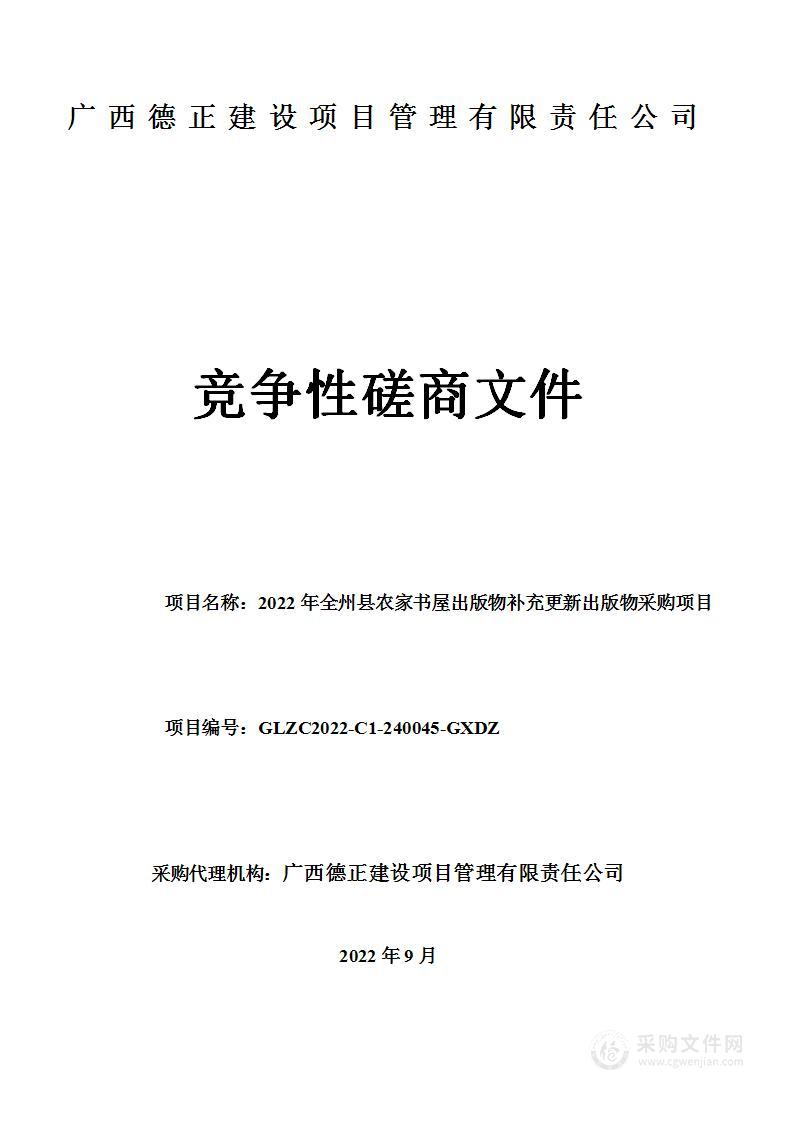 广西德正建设项目管理有限责任公司

竞争性磋商文件

项目名称：2022 年全州县农家书屋出版物补充更新出版物采购项目

项目编号：GLZC2022-C1-240045-GXDZ

采购代理机构：广西德正建设项目管理有限责任公司

2022 年 9 月

采购文件网
www.cgwenjian.com